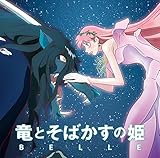 竜とそばかすの姫
BELLE